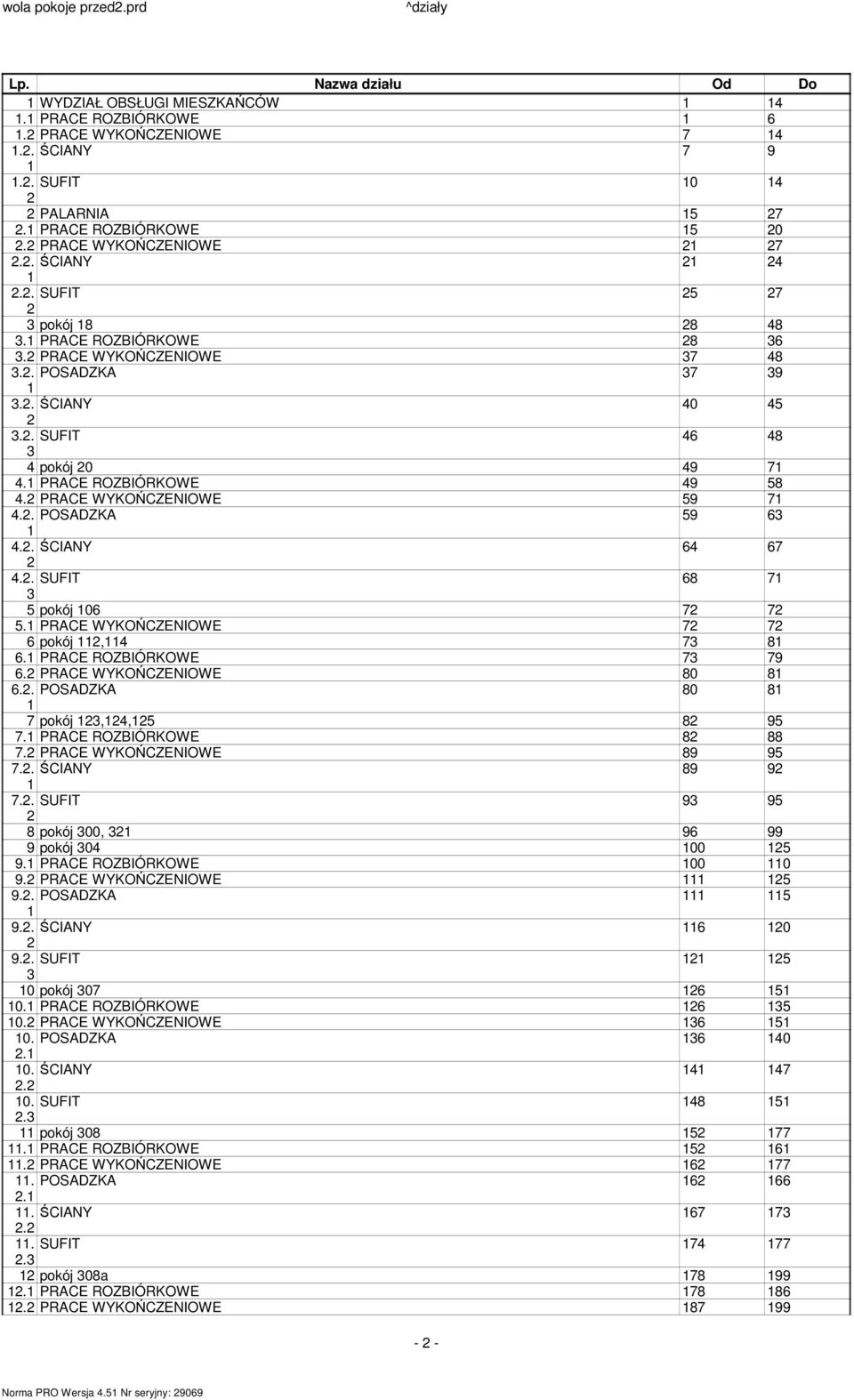 wola pokoje przed2.prd ^działy

| Lp. | Nazwa działu | Od | Do |
|---|---|---|---|
| 1 | WYDZIAŁ OBSŁUGI MIESZKAŃCÓW | 1 | 14 |
| 1.1 | PRACE ROZBIÓRKOWE | 1 | 6 |
| 1.2 | PRACE WYKOŃCZENIOWE | 7 | 14 |
| 1.2.1 | ŚCIANY | 7 | 9 |
| 1.2.2 | SUFIT | 10 | 14 |
| 2 | PALARNIA | 15 | 27 |
| 2.1 | PRACE ROZBIÓRKOWE | 15 | 20 |
| 2.2 | PRACE WYKOŃCZENIOWE | 21 | 27 |
| 2.2.1 | ŚCIANY | 21 | 24 |
| 2.2.2 | SUFIT | 25 | 27 |
| 3 | pokój 18 | 28 | 48 |
| 3.1 | PRACE ROZBIÓRKOWE | 28 | 36 |
| 3.2 | PRACE WYKOŃCZENIOWE | 37 | 48 |
| 3.2.1 | POSADZKA | 37 | 39 |
| 3.2.2 | ŚCIANY | 40 | 45 |
| 3.2.3 | SUFIT | 46 | 48 |
| 4 | pokój 20 | 49 | 71 |
| 4.1 | PRACE ROZBIÓRKOWE | 49 | 58 |
| 4.2 | PRACE WYKOŃCZENIOWE | 59 | 71 |
| 4.2.1 | POSADZKA | 59 | 63 |
| 4.2.2 | ŚCIANY | 64 | 67 |
| 4.2.3 | SUFIT | 68 | 71 |
| 5 | pokój 106 | 72 | 72 |
| 5.1 | PRACE WYKOŃCZENIOWE | 72 | 72 |
| 6 | pokój 112,114 | 73 | 81 |
| 6.1 | PRACE ROZBIÓRKOWE | 73 | 79 |
| 6.2 | PRACE WYKOŃCZENIOWE | 80 | 81 |
| 6.2.1 | POSADZKA | 80 | 81 |
| 7 | pokój 123,124,125 | 82 | 95 |
| 7.1 | PRACE ROZBIÓRKOWE | 82 | 88 |
| 7.2 | PRACE WYKOŃCZENIOWE | 89 | 95 |
| 7.2.1 | ŚCIANY | 89 | 92 |
| 7.2.2 | SUFIT | 93 | 95 |
| 8 | pokój 300, 321 | 96 | 99 |
| 9 | pokój 304 | 100 | 125 |
| 9.1 | PRACE ROZBIÓRKOWE | 100 | 110 |
| 9.2 | PRACE WYKOŃCZENIOWE | 111 | 125 |
| 9.2.1 | POSADZKA | 111 | 115 |
| 9.2.2 | ŚCIANY | 116 | 120 |
| 9.2.3 | SUFIT | 121 | 125 |
| 10 | pokój 307 | 126 | 151 |
| 10.1 | PRACE ROZBIÓRKOWE | 126 | 135 |
| 10.2 | PRACE WYKOŃCZENIOWE | 136 | 151 |
| 10.2.1 | POSADZKA | 136 | 140 |
| 10.2.2 | ŚCIANY | 141 | 147 |
| 10.2.3 | SUFIT | 148 | 151 |
| 11 | pokój 308 | 152 | 177 |
| 11.1 | PRACE ROZBIÓRKOWE | 152 | 161 |
| 11.2 | PRACE WYKOŃCZENIOWE | 162 | 177 |
| 11.2.1 | POSADZKA | 162 | 166 |
| 11.2.2 | ŚCIANY | 167 | 173 |
| 11.2.3 | SUFIT | 174 | 177 |
| 12 | pokój 308a | 178 | 199 |
| 12.1 | PRACE ROZBIÓRKOWE | 178 | 186 |
| 12.2 | PRACE WYKOŃCZENIOWE | 187 | 199 |

- 2 -

Norma PRO Wersja 4.51 Nr seryjny: 29069